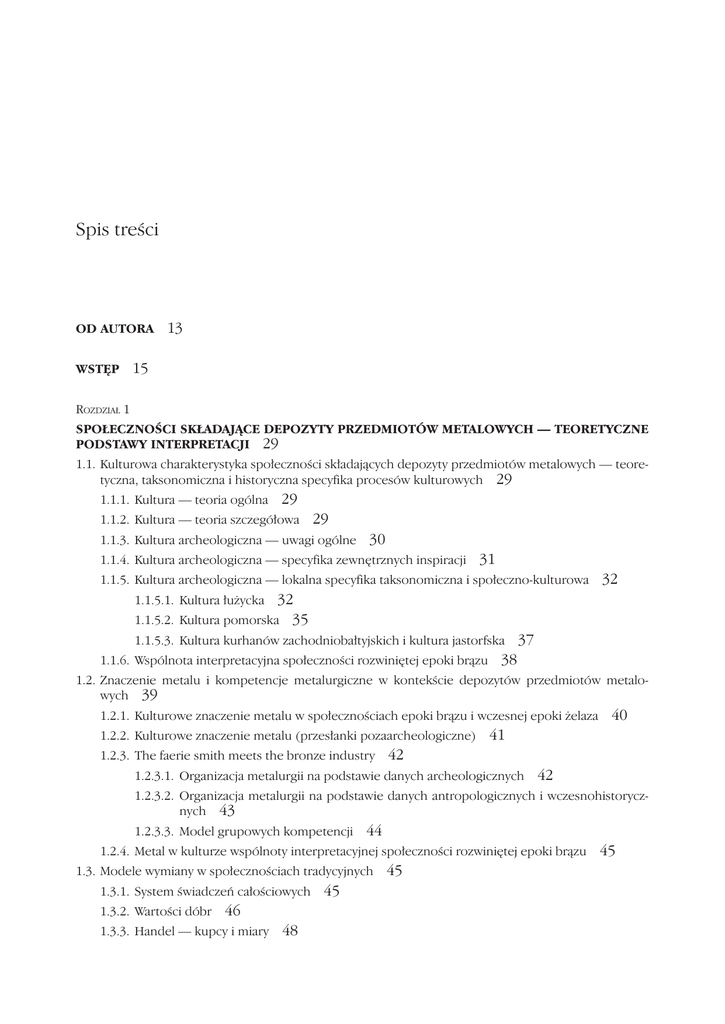 Spis treści

OD AUTORA 13

WSTĘP 15

Rozdział 1
SPOŁECZNOŚCI SKŁADAJĄCE DEPOZYTY PRZEDMIOTÓW METALOWYCH — TEORETYCZNE PODSTAWY INTERPRETACJI 29

1.1. Kulturowa charakterystyka społeczności składających depozyty przedmiotów metalowych — teoretyczna, taksonomiczna i historyczna specyfika procesów kulturowych 29

1.1.1. Kultura — teoria ogólna 29

1.1.2. Kultura — teoria szczegółowa 29

1.1.3. Kultura archeologiczna — uwagi ogólne 30

1.1.4. Kultura archeologiczna — specyfika zewnętrznych inspiracji 31

1.1.5. Kultura archeologiczna — lokalna specyfika taksonomiczna i społeczno-kulturowa 32

1.1.5.1. Kultura łużycka 32

1.1.5.2. Kultura pomorska 35

1.1.5.3. Kultura kurhanów zachodniobałtyjskich i kultura jastorfska 37

1.1.6. Wspólnota interpretacyjna społeczności rozwiniętej epoki brązu 38

1.2. Znaczenie metalu i kompetencje metalurgiczne w kontekście depozytów przedmiotów metalowych 39

1.2.1. Kulturowe znaczenie metalu w społecznościach epoki brązu i wczesnej epoki żelaza 40

1.2.2. Kulturowe znaczenie metalu (przesłanki pozaarcheologiczne) 41

1.2.3. The faerie smith meets the bronze industry 42

1.2.3.1. Organizacja metalurgii na podstawie danych archeologicznych 42

1.2.3.2. Organizacja metalurgii na podstawie danych antropologicznych i wczesnohistorycznych 43

1.2.3.3. Model grupowych kompetencji 44

1.2.4. Metal w kulturze wspólnoty interpretacyjnej społeczności rozwiniętej epoki brązu 45

1.3. Modele wymiany w społecznościach tradycyjnych 45

1.3.1. System świadczeń całościowych 45

1.3.2. Wartości dóbr 46

1.3.3. Handel — kupcy i miary 48